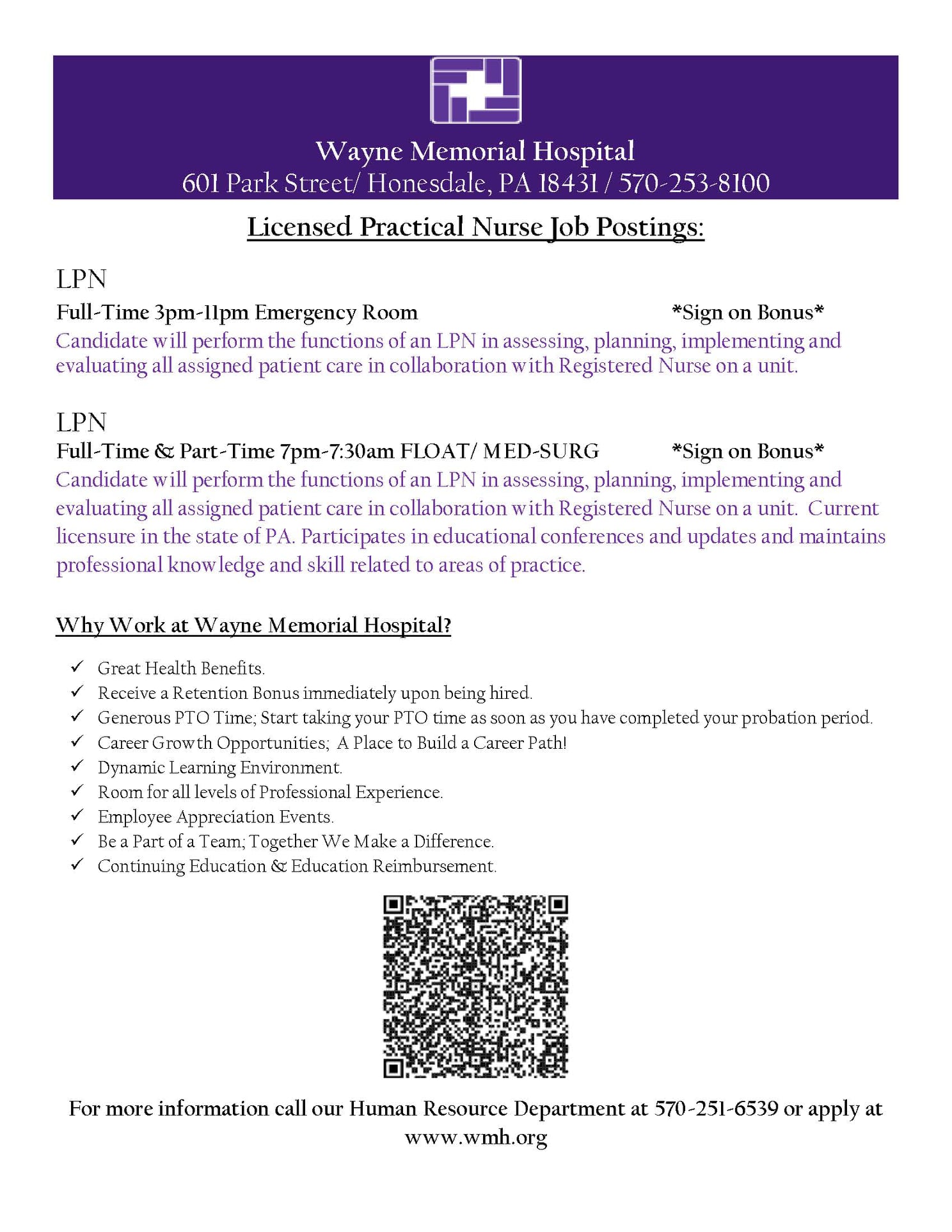 Wayne Memorial Hospital
601 Park Street/ Honesdale, PA 18431 / 570-253-8100

Licensed Practical Nurse Job Postings:

LPN
Full-Time 3pm-11pm Emergency Room *Sign on Bonus*
Candidate will perform the functions of an LPN in assessing, planning, implementing and evaluating all assigned patient care in collaboration with Registered Nurse on a unit.

LPN
Full-Time & Part-Time 7pm-7:30am FLOAT/ MED-SURG *Sign on Bonus*
Candidate will perform the functions of an LPN in assessing, planning, implementing and evaluating all assigned patient care in collaboration with Registered Nurse on a unit. Current licensure in the state of PA. Participates in educational conferences and updates and maintains professional knowledge and skill related to areas of practice.

Why Work at Wayne Memorial Hospital?

✓ Great Health Benefits.
✓ Receive a Retention Bonus immediately upon being hired.
✓ Generous PTO Time; Start taking your PTO time as soon as you have completed your probation period.
✓ Career Growth Opportunities; A Place to Build a Career Path!
✓ Dynamic Learning Environment.
✓ Room for all levels of Professional Experience.
✓ Employee Appreciation Events.
✓ Be a Part of a Team; Together We Make a Difference.
✓ Continuing Education & Education Reimbursement.

For more information call our Human Resource Department at 570-251-6539 or apply at www.wmh.org